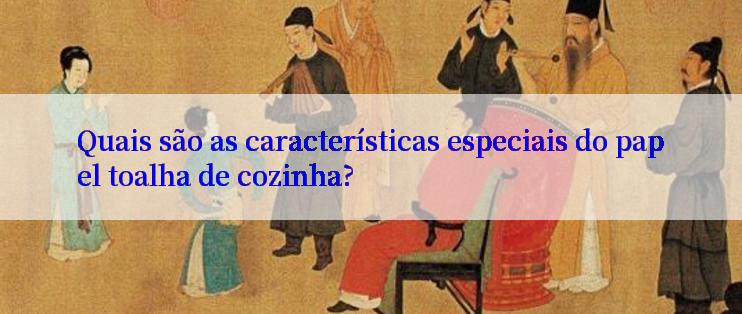 Quais são as características especiais do papel toalha de cozinha?